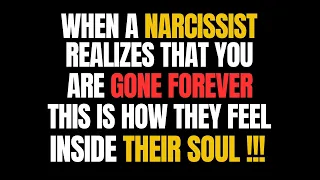 WHEN A NARCISSIST REALIZES THAT YOU ARE GONE FOREVER THIS IS HOW THEY FEEL INSIDE THEIR SOUL !!!